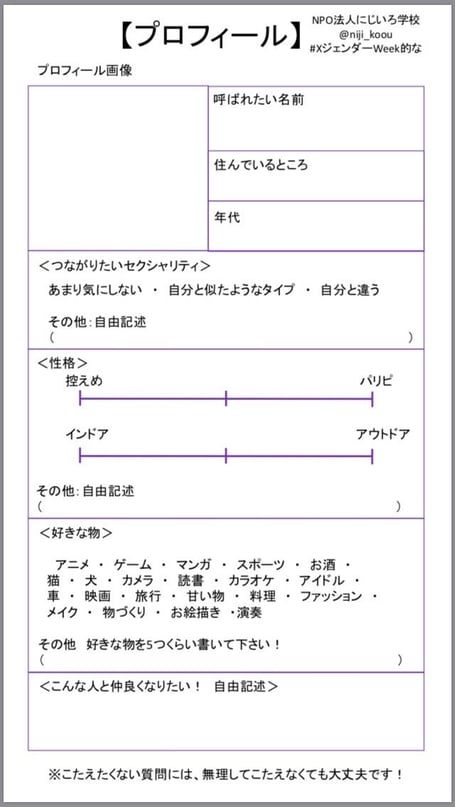 【プロフィール】

NPO法人にじいろ学校
@niji_koou
#XジェンダーWeek的な

プロフィール画像

呼ばれたい名前

住んでいるところ

年代

＜つながりたいセクシャリティ＞
あまり気にしない ・ 自分と似たようなタイプ ・ 自分と違う

その他：自由記述
（ ）

＜性格＞
控えめ パリピ

インドア アウトドア

その他：自由記述
（ ）

＜好きな物＞

アニメ ・ ゲーム ・ マンガ ・ スポーツ ・ お酒 ・
猫 ・ 犬 ・ カメラ ・ 読書 ・ カラオケ ・ アイドル ・
車 ・ 映画 ・ 旅行 ・ 甘い物 ・ 料理 ・ ファッション ・
メイク ・ 物づくり ・ お絵描き ・演奏

その他 好きな物を5つくらい書いて下さい！
（ ）

＜こんな人と仲良くなりたい！ 自由記述＞

※こたえたくない質問には、無理してこたえなくても大丈夫です！